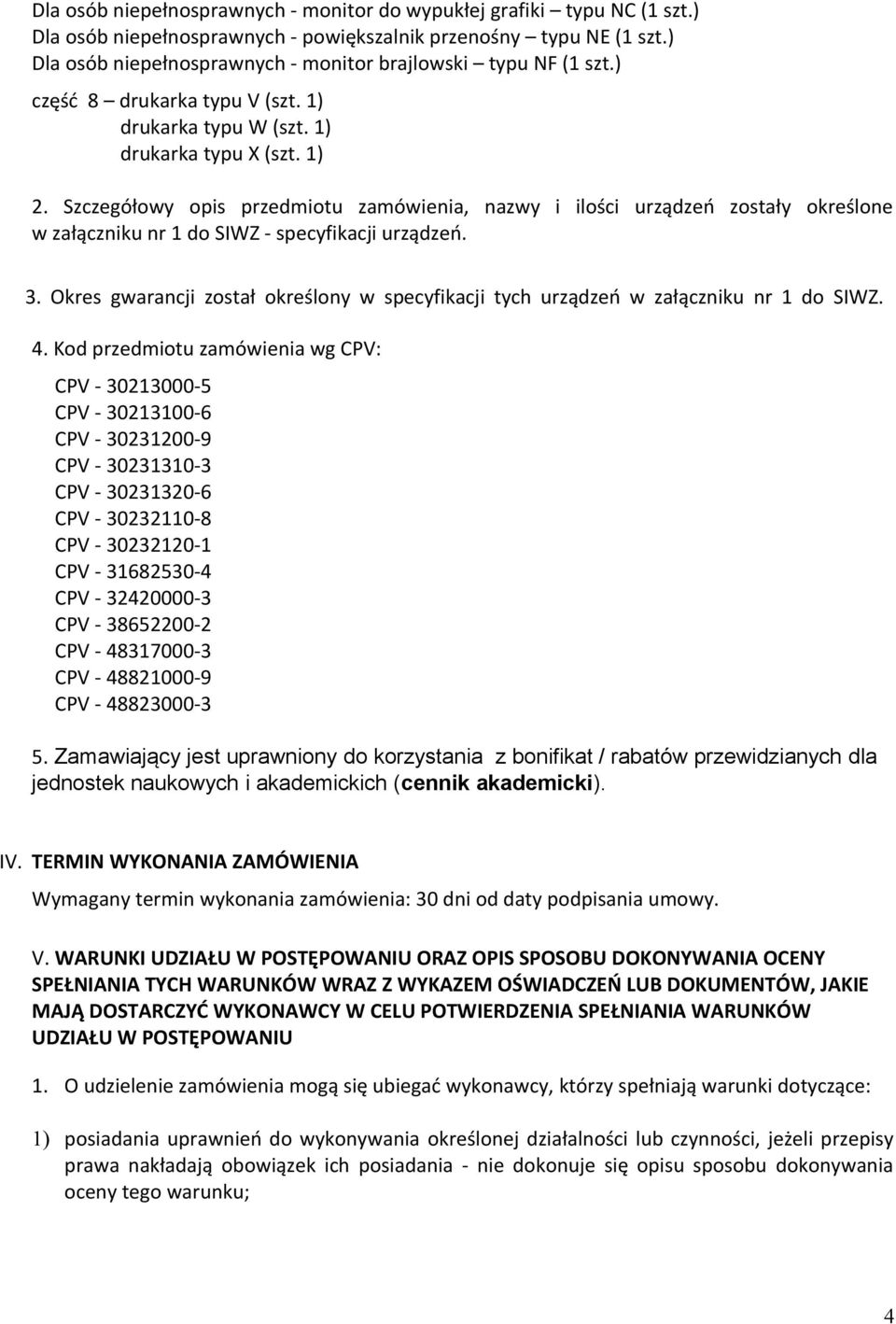 Dla osób niepełnosprawnych - monitor do wypukłej grafiki – typu NC (1 szt.)
Dla osób niepełnosprawnych - powiększalnik przenośny – typu NE (1 szt.)
Dla osób niepełnosprawnych - monitor brajlowski – typu NF (1 szt.)

część 8 – drukarka typu V (szt. 1)
drukarka typu W (szt. 1)
drukarka typu X (szt. 1)

2. Szczegółowy opis przedmiotu zamówienia, nazwy i ilości urządzeń zostały określone w załączniku nr 1 do SIWZ - specyfikacji urządzeń.

3. Okres gwarancji został określony w specyfikacji tych urządzeń w załączniku nr 1 do SIWZ.

4. Kod przedmiotu zamówienia wg CPV:

CPV - 30213000-5
CPV - 30213100-6
CPV - 30231200-9
CPV - 30231310-3
CPV - 30231320-6
CPV - 30232110-8
CPV - 30232120-1
CPV - 31682530-4
CPV - 32420000-3
CPV - 38652200-2
CPV - 48317000-3
CPV - 48821000-9
CPV - 48823000-3

5. Zamawiający jest uprawniony do korzystania z bonifikat / rabatów przewidzianych dla jednostek naukowych i akademickich (cennik akademicki).

IV. TERMIN WYKONANIA ZAMÓWIENIA

Wymagany termin wykonania zamówienia: 30 dni od daty podpisania umowy.

V. WARUNKI UDZIAŁU W POSTĘPOWANIU ORAZ OPIS SPOSOBU DOKONYWANIA OCENY SPEŁNIANIA TYCH WARUNKÓW WRAZ Z WYKAZEM OŚWIADCZEŃ LUB DOKUMENTÓW, JAKIE MAJĄ DOSTARCZYĆ WYKONAWCY W CELU POTWIERDZENIA SPEŁNIANIA WARUNKÓW UDZIAŁU W POSTĘPOWANIU

1. O udzielenie zamówienia mogą się ubiegać wykonawcy, którzy spełniają warunki dotyczące:

1) posiadania uprawnień do wykonywania określonej działalności lub czynności, jeżeli przepisy prawa nakładają obowiązek ich posiadania - nie dokonuje się opisu sposobu dokonywania oceny tego warunku;

4